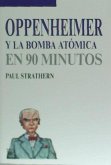 OPPENHEIMER
Y LA BOMBA ATÓMICA
EN 90 MINUTOS

PAUL STRATHERN